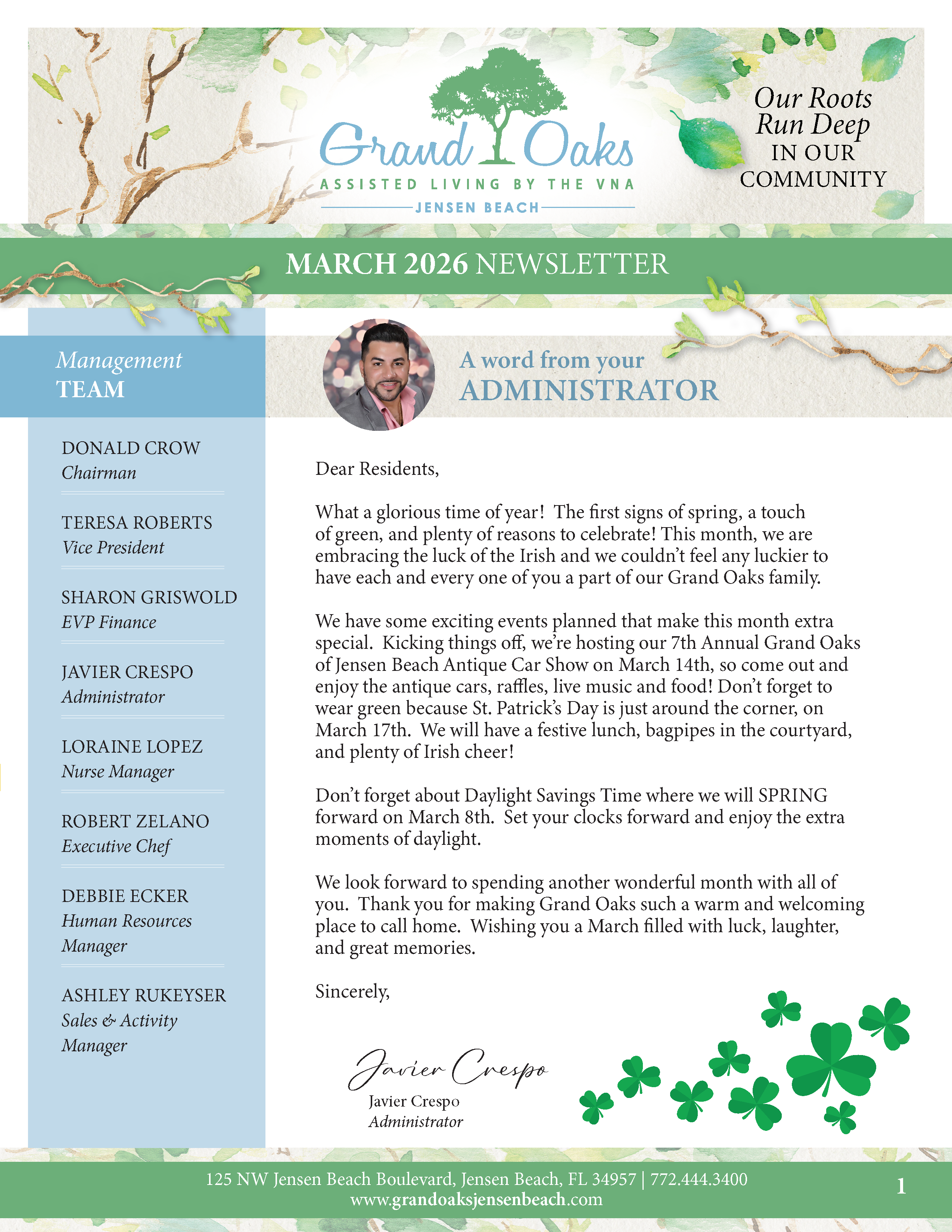 Grand Oaks
ASSISTED LIVING BY THE VNA
JENSEN BEACH

Our Roots Run Deep IN OUR COMMUNITY

MARCH 2026 NEWSLETTER

Management TEAM

DONALD CROW
Chairman

TERESA ROBERTS
Vice President

SHARON GRISWOLD
EVP Finance

JAVIER CRESPO
Administrator

LORAINE LOPEZ
Nurse Manager

ROBERT ZELANO
Executive Chef

DEBBIE ECKER
Human Resources Manager

ASHLEY RUKEYSER
Sales & Activity Manager

A word from your ADMINISTRATOR

Dear Residents,

What a glorious time of year! The first signs of spring, a touch of green, and plenty of reasons to celebrate! This month, we are embracing the luck of the Irish and we couldn't feel any luckier to have each and every one of you a part of our Grand Oaks family.

We have some exciting events planned that make this month extra special. Kicking things off, we're hosting our 7th Annual Grand Oaks of Jensen Beach Antique Car Show on March 14th, so come out and enjoy the antique cars, raffles, live music and food! Don't forget to wear green because St. Patrick's Day is just around the corner, on March 17th. We will have a festive lunch, bagpipes in the courtyard, and plenty of Irish cheer!

Don't forget about Daylight Savings Time where we will SPRING forward on March 8th. Set your clocks forward and enjoy the extra moments of daylight.

We look forward to spending another wonderful month with all of you. Thank you for making Grand Oaks such a warm and welcoming place to call home. Wishing you a March filled with luck, laughter, and great memories.

Sincerely,

Javier Crespo
Javier Crespo
Administrator

125 NW Jensen Beach Boulevard, Jensen Beach, FL 34957 | 772.444.3400
www.grandoaksjensenbeach.com
1